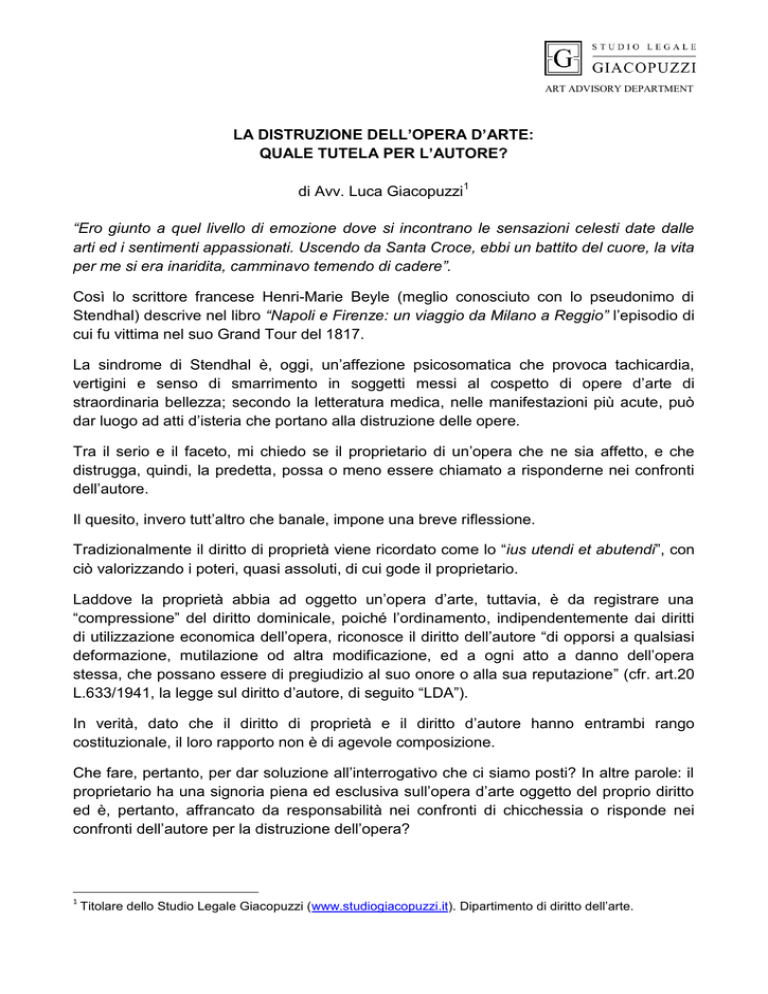 G STUDIO LEGALE GIACOPUZZI
ART ADVISORY DEPARTMENT

LA DISTRUZIONE DELL'OPERA D'ARTE: QUALE TUTELA PER L'AUTORE?

di Avv. Luca Giacopuzzi$^1$

"Ero giunto a quel livello di emozione dove si incontrano le sensazioni celesti date dalle arti ed i sentimenti appassionati. Uscendo da Santa Croce, ebbi un battito del cuore, la vita per me si era inaridita, camminavo temendo di cadere".

Così lo scrittore francese Henri-Marie Beyle (meglio conosciuto con lo pseudonimo di Stendhal) descrive nel libro "Napoli e Firenze: un viaggio da Milano a Reggio" l'episodio di cui fu vittima nel suo Grand Tour del 1817.

La sindrome di Stendhal è, oggi, un'affezione psicosomatica che provoca tachicardia, vertigini e senso di smarrimento in soggetti messi al cospetto di opere d'arte di straordinaria bellezza; secondo la letteratura medica, nelle manifestazioni più acute, può dar luogo ad atti d'isteria che portano alla distruzione delle opere.

Tra il serio e il faceto, mi chiedo se il proprietario di un'opera che ne sia affetto, e che distrugga, quindi, la predetta, possa o meno essere chiamato a risponderne nei confronti dell'autore.

Il quesito, invero tutt'altro che banale, impone una breve riflessione.

Tradizionalmente il diritto di proprietà viene ricordato come lo "ius utendi et abutendi", con ciò valorizzando i poteri, quasi assoluti, di cui gode il proprietario.

Laddove la proprietà abbia ad oggetto un'opera d'arte, tuttavia, è da registrare una "compressione" del diritto dominicale, poiché l'ordinamento, indipendentemente dai diritti di utilizzazione economica dell'opera, riconosce il diritto dell'autore "di opporsi a qualsiasi deformazione, mutilazione od altra modificazione, ed a ogni atto a danno dell'opera stessa, che possano essere di pregiudizio al suo onore o alla sua reputazione" (cfr. art.20 L.633/1941, la legge sul diritto d'autore, di seguito "LDA").

In verità, dato che il diritto di proprietà e il diritto d'autore hanno entrambi rango costituzionale, il loro rapporto non è di agevole composizione.

Che fare, pertanto, per dar soluzione all'interrogativo che ci siamo posti? In altre parole: il proprietario ha una signoria piena ed esclusiva sull'opera d'arte oggetto del proprio diritto ed è, pertanto, affrancato da responsabilità nei confronti di chicchessia o risponde nei confronti dell'autore per la distruzione dell'opera?

$^1$ Titolare dello Studio Legale Giacopuzzi (www.studiogiacopuzzi.it). Dipartimento di diritto dell'arte.